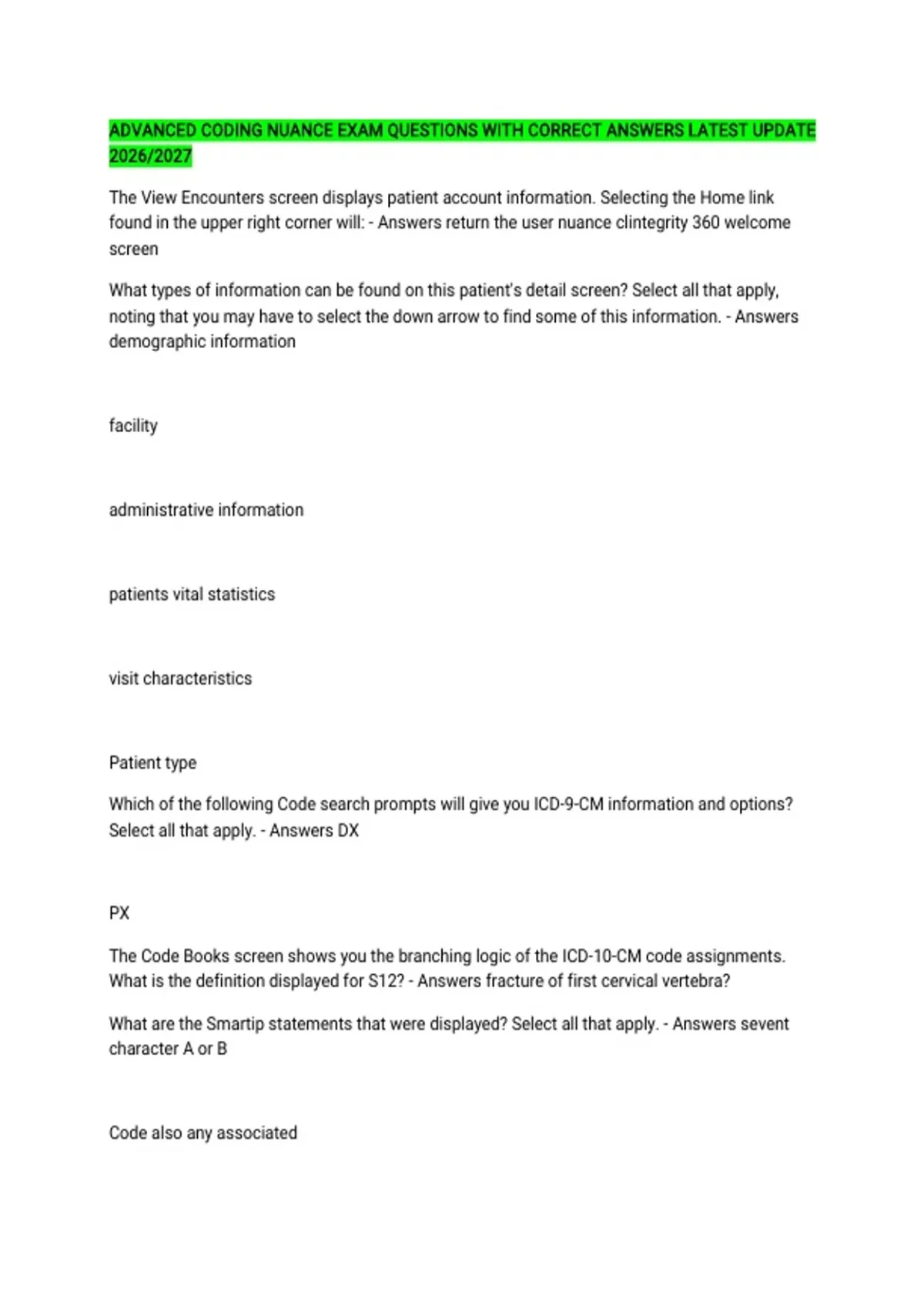 ADVANCED CODING NUANCE EXAM QUESTIONS WITH CORRECT ANSWERS LATEST UPDATE 2026/2027

The View Encounters screen displays patient account information. Selecting the Home link found in the upper right corner will: - Answers return the user nuance clintegrity 360 welcome screen

What types of information can be found on this patient's detail screen? Select all that apply, noting that you may have to select the down arrow to find some of this information. - Answers demographic information

facility

administrative information

patients vital statistics

visit characteristics

Patient type

Which of the following Code search prompts will give you ICD-9-CM information and options? Select all that apply. - Answers DX

PX

The Code Books screen shows you the branching logic of the ICD-10-CM code assignments. What is the definition displayed for S12? - Answers fracture of first cervical vertebra?

What are the Smartip statements that were displayed? Select all that apply. - Answers sevent character A or B

Code also any associated